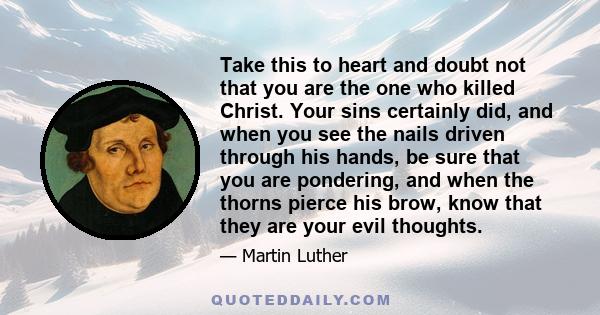 Take this to heart and doubt not that you are the one who killed Christ. Your sins certainly did, and when you see the nails driven through his hands, be sure that you are pondering, and when the thorns pierce his brow, know that they are your evil thoughts.

— Martin Luther

QUOTEDDAILY.COM